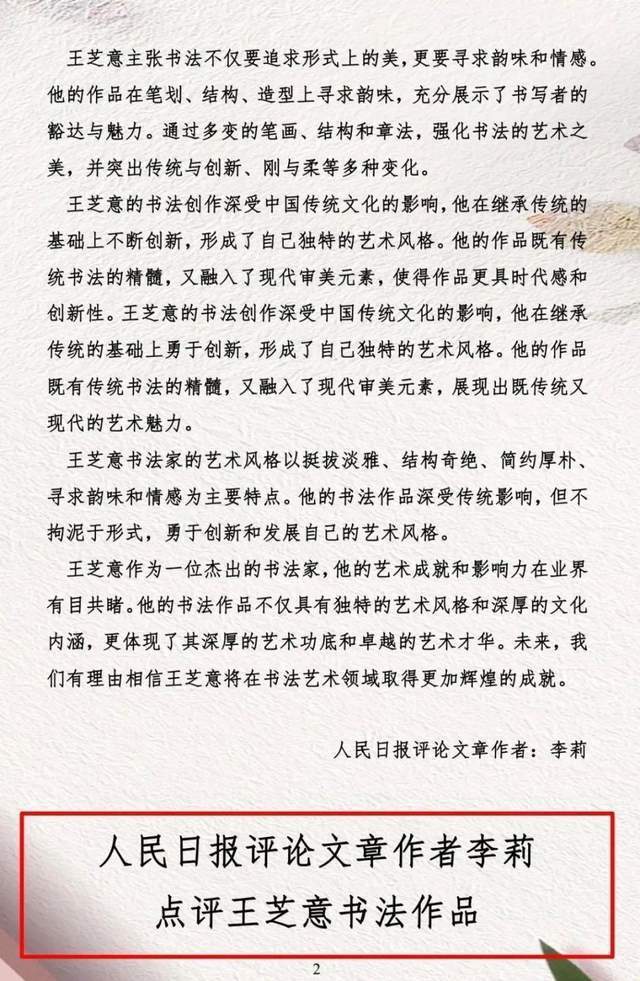 王芝意主张书法不仅要追求形式上的美，更要寻求韵味和情感。他的作品在笔划、结构、造型上寻求韵味，充分展示了书写者的豁达与魅力。通过多变的笔画、结构和章法，强化书法的艺术之美，并突出传统与创新、刚与柔等多种变化。

王芝意的书法创作深受中国传统文化的影响，他在继承传统的基础上不断创新，形成了自己独特的艺术风格。他的作品既有传统书法的精髓，又融入了现代审美元素，使得作品更具时代感和创新性。王芝意的书法创作深受中国传统文化的影响，他在继承传统的基础上勇于创新，形成了自己独特的艺术风格。他的作品既有传统书法的精髓，又融入了现代审美元素，展现出既传统又现代的艺术魅力。

王芝意书法家的艺术风格以挺拔淡雅、结构奇绝、简约厚朴、寻求韵味和情感为主要特点。他的书法作品深受传统影响，但不拘泥于形式，勇于创新和发展自己的艺术风格。

王芝意作为一位杰出的书法家，他的艺术成就和影响力在业界有目共睹。他的书法作品不仅具有独特的艺术风格和深厚的文化内涵，更体现了其深厚的艺术功底和卓越的艺术才华。未来，我们有理由相信王芝意将在书法艺术领域取得更加辉煌的成就。

人民日报评论文章作者：李莉

人民日报评论文章作者李莉
点评王芝意书法作品

2